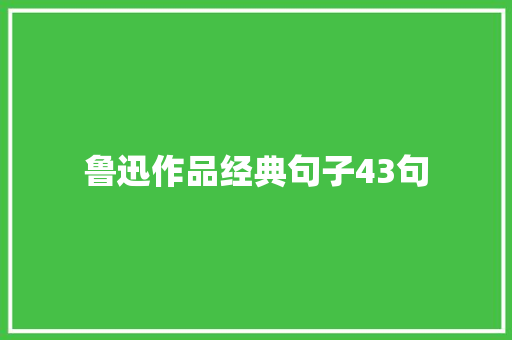 鲁迅作品经典句子43句